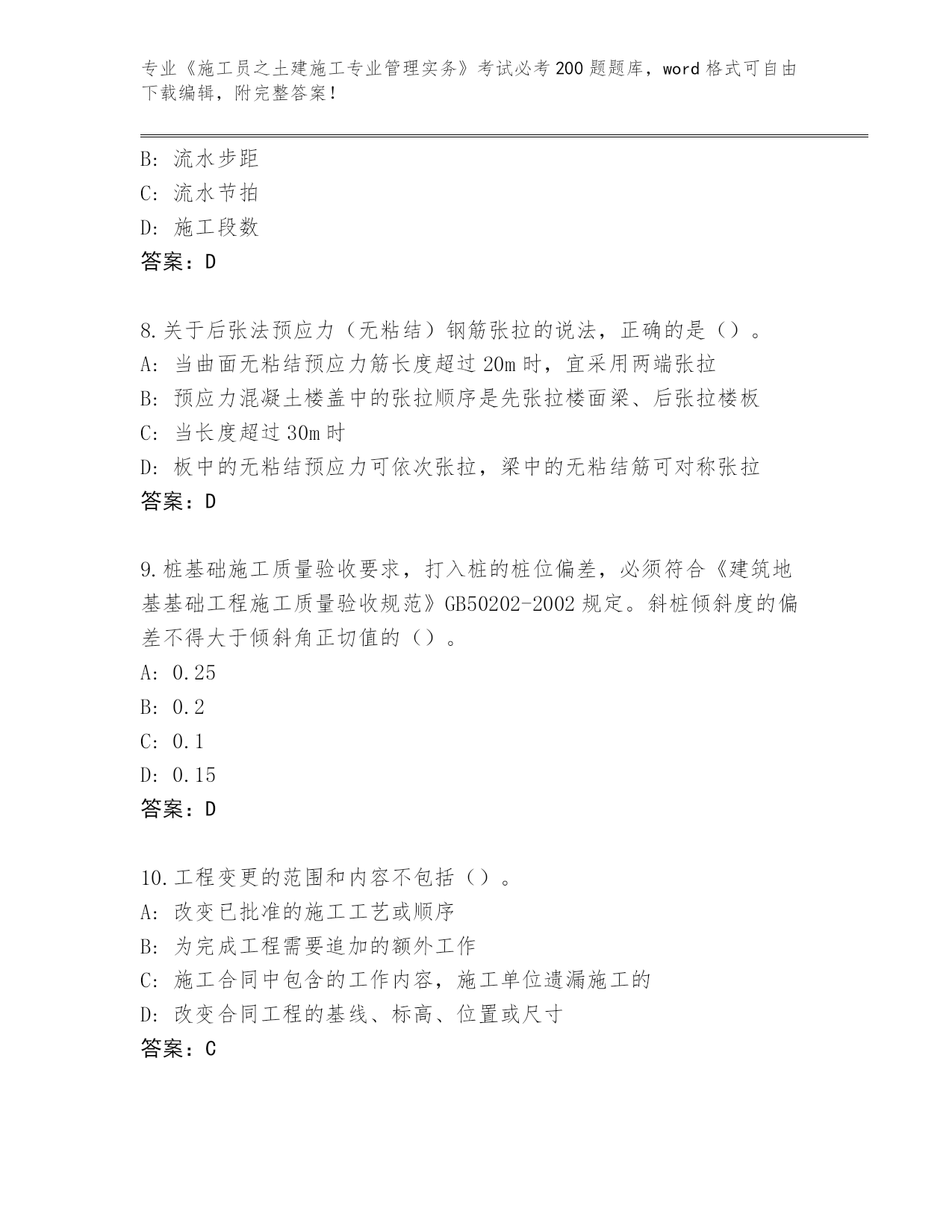 专业《施工员之土建施工专业管理实务》考试必考 200 题题库，word 格式可自由下载编辑，附完整答案！

B: 流水步距
C: 流水节拍
D: 施工段数
答案：D

8.关于后张法预应力（无粘结）钢筋张拉的说法，正确的是（）。
A: 当曲面无粘结预应力筋长度超过 20m 时，宜采用两端张拉
B: 预应力混凝土楼盖中的张拉顺序是先张拉楼面梁、后张拉楼板
C: 当长度超过 30m 时
D: 板中的无粘结预应力可依次张拉，梁中的无粘结筋可对称张拉
答案：D

9.桩基础施工质量验收要求，打入桩的桩位偏差，必须符合《建筑地基基础工程施工质量验收规范》GB50202-2002 规定。斜桩倾斜度的偏差不得大于倾斜角正切值的（）。
A: 0.25
B: 0.2
C: 0.1
D: 0.15
答案：D

10.工程变更的范围和内容不包括（）。
A: 改变已批准的施工工艺或顺序
B: 为完成工程需要追加的额外工作
C: 施工合同中包含的工作内容，施工单位遗漏施工的
D: 改变合同工程的基线、标高、位置或尺寸
答案：C